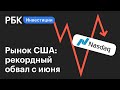 РБК Инвестиции

Nasdaq

Рынок США: рекордный обвал с июня